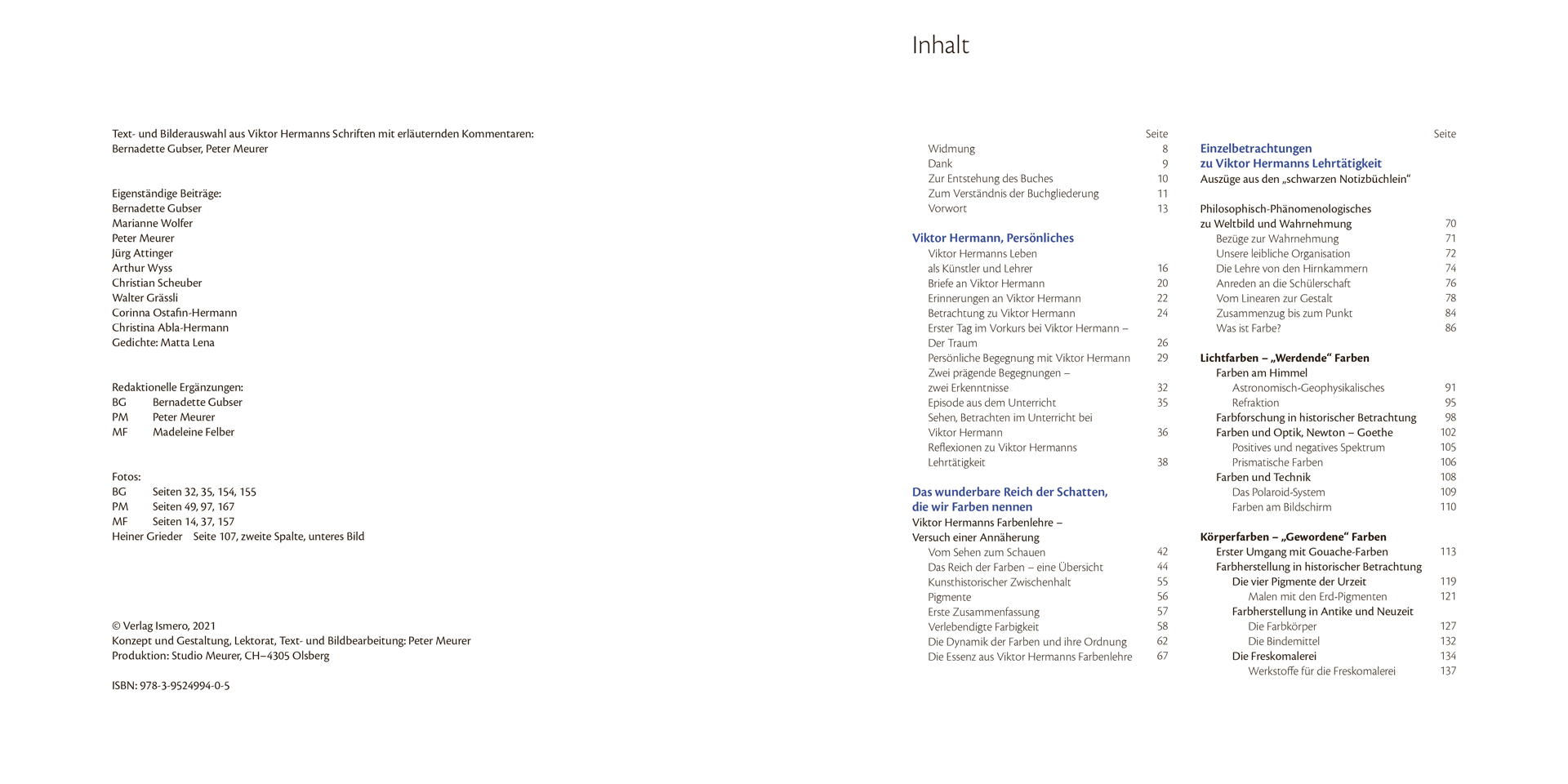 Text- und Bilderauswahl aus Viktor Hermanns Schriften mit erläuternden Kommentaren:
Bernadette Gubser, Peter Meurer

Eigenständige Beiträge:
Bernadette Gubser
Marianne Wolfer
Peter Meurer
Jürg Attinger
Arthur Wyss
Christian Scheuber
Walter Grässli
Corinna Ostafin-Hermann
Christina Abla-Hermann
Gedichte: Matta Lena

Redaktionelle Ergänzungen:
BG Bernadette Gubser
PM Peter Meurer
MF Madeleine Felber

Fotos:
BG Seiten 32, 35, 154, 155
PM Seiten 49, 97, 167
MF Seiten 14, 37, 157
Heiner Grieder Seite 107, zweite Spalte, unteres Bild

© Verlag Ismero, 2021
Konzept und Gestaltung, Lektorat, Text- und Bildbearbeitung: Peter Meurer
Produktion: Studio Meurer, CH–4305 Olsberg

ISBN: 978-3-9524994-0-5

Inhalt

Seite
Widmung 8
Dank 9
Zur Entstehung des Buches 10
Zum Verständnis der Buchgliederung 11
Vorwort 13

Viktor Hermann, Persönliches
Viktor Hermanns Leben als Künstler und Lehrer 16
Briefe an Viktor Hermann 20
Erinnerungen an Viktor Hermann 22
Betrachtung zu Viktor Hermann 24
Erster Tag im Vorkurs bei Viktor Hermann – Der Traum 26
Persönliche Begegnung mit Viktor Hermann 29
Zwei prägende Begegnungen – zwei Erkenntnisse 32
Episode aus dem Unterricht 35
Sehen, Betrachten im Unterricht bei Viktor Hermann 36
Reflexionen zu Viktor Hermanns Lehrtätigkeit 38

Das wunderbare Reich der Schatten, die wir Farben nennen
Viktor Hermanns Farbenlehre – Versuch einer Annäherung
Vom Sehen zum Schauen 42
Das Reich der Farben – eine Übersicht 44
Kunsthistorischer Zwischenhalt 55
Pigmente 56
Erste Zusammenfassung 57
Verlebendigte Farbigkeit 58
Die Dynamik der Farben und ihre Ordnung 62
Die Essenz aus Viktor Hermanns Farbenlehre 67

Seite
Einzelbetrachtungen zu Viktor Hermanns Lehrtätigkeit
Auszüge aus den „schwarzen Notizbüchlein“

Philosophisch-Phänomenologisches zu Weltbild und Wahrnehmung 70
Bezüge zur Wahrnehmung 71
Unsere leibliche Organisation 72
Die Lehre von den Hirnkammern 74
Anreden an die Schülerschaft 76
Vom Linearen zur Gestalt 78
Zusammenzug bis zum Punkt 84
Was ist Farbe? 86

Lichtfarben – „Werdende“ Farben
Farben am Himmel
Astronomisch-Geophysikalisches 91
Refraktion 95
Farbforschung in historischer Betrachtung 98
Farben und Optik, Newton – Goethe 102
Positives und negatives Spektrum 105
Prismatische Farben 106
Farben und Technik 108
Das Polaroid-System 109
Farben am Bildschirm 110

Körperfarben – „Gewordene“ Farben
Erster Umgang mit Gouache-Farben 113
Farbherstellung in historischer Betrachtung
Die vier Pigmente der Urzeit 119
Malen mit den Erd-Pigmenten 121
Farbherstellung in Antike und Neuzeit
Die Farbkörper 127
Die Bindemittel 132
Die Freskomalerei 134
Werkstoffe für die Freskomalerei 137